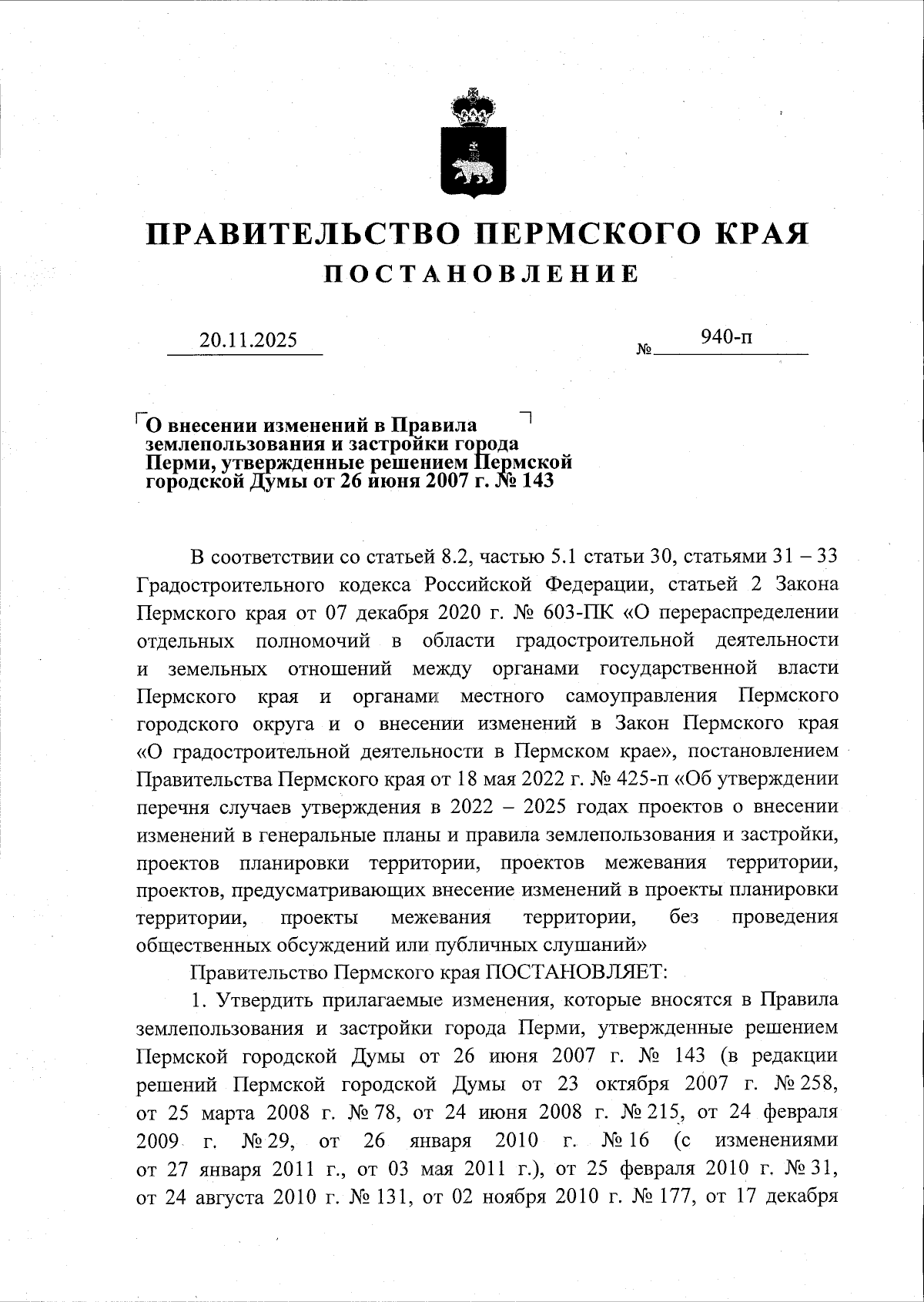 ПРАВИТЕЛЬСТВО ПЕРМСКОГО КРАЯ
ПОСТАНОВЛЕНИЕ

20.11.2025 № 940-п

О внесении изменений в Правила землепользования и застройки города Перми, утвержденные решением Пермской городской Думы от 26 июня 2007 г. № 143

В соответствии со статьей 8.2, частью 5.1 статьи 30, статьями 31 – 33 Градостроительного кодекса Российской Федерации, статьей 2 Закона Пермского края от 07 декабря 2020 г. № 603-ПК «О перераспределении отдельных полномочий в области градостроительной деятельности и земельных отношений между органами государственной власти Пермского края и органами местного самоуправления Пермского городского округа и о внесении изменений в Закон Пермского края «О градостроительной деятельности в Пермском крае», постановлением Правительства Пермского края от 18 мая 2022 г. № 425-п «Об утверждении перечня случаев утверждения в 2022 – 2025 годах проектов о внесении изменений в генеральные планы и правила землепользования и застройки, проектов планировки территории, проектов межевания территории, проектов, предусматривающих внесение изменений в проекты планировки территории, проекты межевания территории, без проведения общественных обсуждений или публичных слушаний»

Правительство Пермского края ПОСТАНОВЛЯЕТ:

1. Утвердить прилагаемые изменения, которые вносятся в Правила землепользования и застройки города Перми, утвержденные решением Пермской городской Думы от 26 июня 2007 г. № 143 (в редакции решений Пермской городской Думы от 23 октября 2007 г. № 258, от 25 марта 2008 г. № 78, от 24 июня 2008 г. № 215, от 24 февраля 2009 г. № 29, от 26 января 2010 г. № 16 (с изменениями от 27 января 2011 г., от 03 мая 2011 г.), от 25 февраля 2010 г. № 31, от 24 августа 2010 г. № 131, от 02 ноября 2010 г. № 177, от 17 декабря